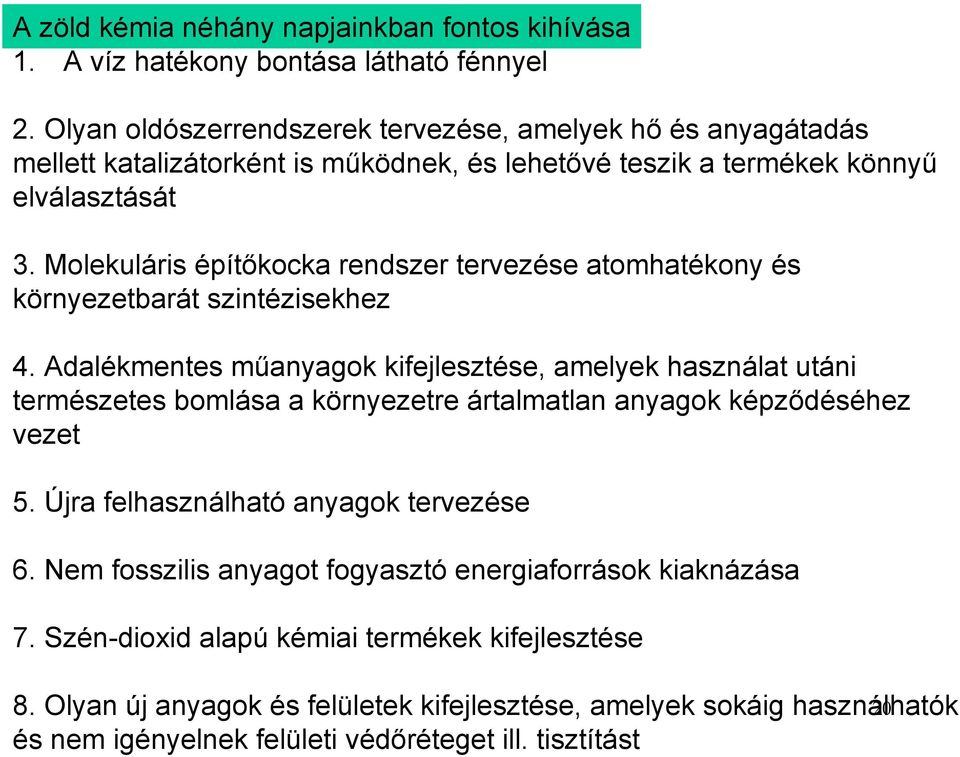 A zöld kémia néhány napjainkban fontos kihívása
1. A víz hatékony bontása látható fénnyel

2. Olyan oldószerrendszerek tervezése, amelyek hő és anyagátadás mellett katalizátorként is működnek, és lehetővé teszik a termékek könnyű elválasztását

3. Molekuláris építőkocka rendszer tervezése atomhatékony és környezetbarát szintézisekhez

4. Adalékmentes műanyagok kifejlesztése, amelyek használat utáni természetes bomlása a környezetre ártalmatlan anyagok képződéséhez vezet

5. Újra felhasználható anyagok tervezése

6. Nem fosszilis anyagot fogyasztó energiaforrások kiaknázása

7. Szén-dioxid alapú kémiai termékek kifejlesztése

8. Olyan új anyagok és felületek kifejlesztése, amelyek sokáig használhatók és nem igényelnek felületi védőréteget ill. tisztítást

10